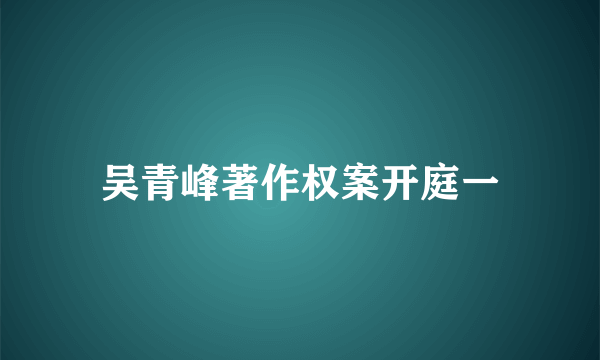 吴青峰著作权案开庭一